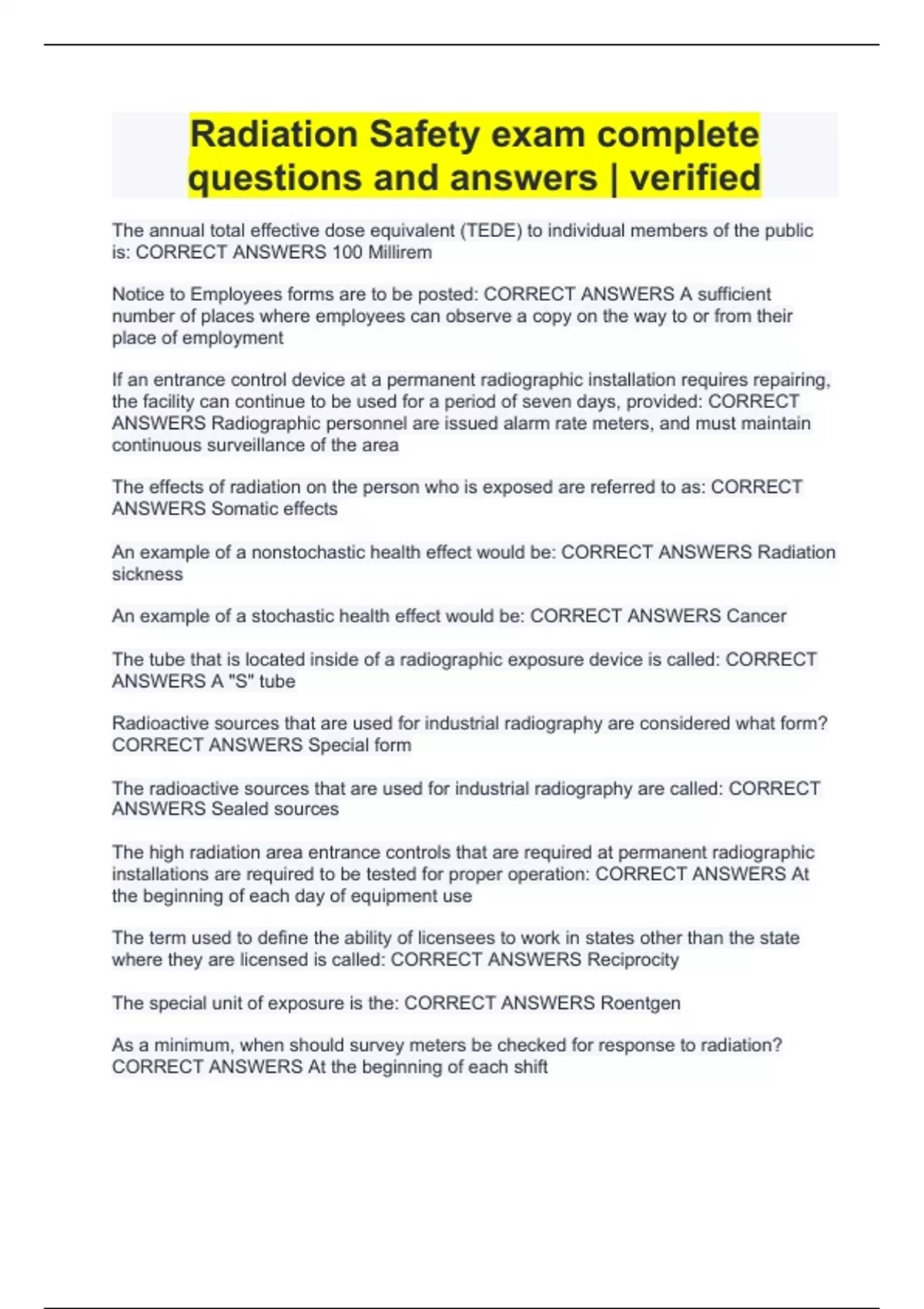 Radiation Safety exam complete questions and answers | verified

The annual total effective dose equivalent (TEDE) to individual members of the public is: CORRECT ANSWERS 100 Millirem

Notice to Employees forms are to be posted: CORRECT ANSWERS A sufficient number of places where employees can observe a copy on the way to or from their place of employment

If an entrance control device at a permanent radiographic installation requires repairing, the facility can continue to be used for a period of seven days, provided: CORRECT ANSWERS Radiographic personnel are issued alarm rate meters, and must maintain continuous surveillance of the area

The effects of radiation on the person who is exposed are referred to as: CORRECT ANSWERS Somatic effects

An example of a nonstochastic health effect would be: CORRECT ANSWERS Radiation sickness

An example of a stochastic health effect would be: CORRECT ANSWERS Cancer

The tube that is located inside of a radiographic exposure device is called: CORRECT ANSWERS A "S" tube

Radioactive sources that are used for industrial radiography are considered what form? CORRECT ANSWERS Special form

The radioactive sources that are used for industrial radiography are called: CORRECT ANSWERS Sealed sources

The high radiation area entrance controls that are required at permanent radiographic installations are required to be tested for proper operation: CORRECT ANSWERS At the beginning of each day of equipment use

The term used to define the ability of licensees to work in states other than the state where they are licensed is called: CORRECT ANSWERS Reciprocity

The special unit of exposure is the: CORRECT ANSWERS Roentgen

As a minimum, when should survey meters be checked for response to radiation? CORRECT ANSWERS At the beginning of each shift